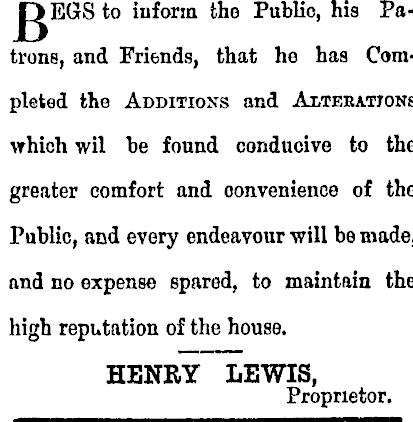 BEGS to inform the Public, his Patrons, and Friends, that he has Completed the ADDITIONS and ALTERATIONS which wil be found conducive to the greater comfort and convenience of the Public, and every endeavour will be made, and no expense spared, to maintain the high reputation of the house.

HENRY LEWIS,
Proprietor.